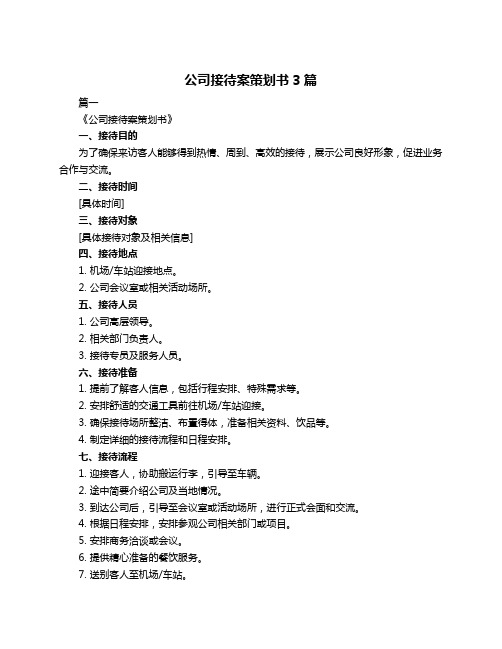 公司接待案策划书 3 篇

篇一

《公司接待案策划书》

一、接待目的

为了确保来访客人能够得到热情、周到、高效的接待，展示公司良好形象，促进业务合作与交流。

二、接待时间

[具体时间]

三、接待对象

[具体接待对象及相关信息]

四、接待地点

1. 机场/车站迎接地点。

2. 公司会议室或相关活动场所。

五、接待人员

1. 公司高层领导。

2. 相关部门负责人。

3. 接待专员及服务人员。

六、接待准备

1. 提前了解客人信息，包括行程安排、特殊需求等。

2. 安排舒适的交通工具前往机场/车站迎接。

3. 确保接待场所整洁、布置得体，准备相关资料、饮品等。

4. 制定详细的接待流程和日程安排。

七、接待流程

1. 迎接客人，协助搬运行李，引导至车辆。

2. 途中简要介绍公司及当地情况。

3. 到达公司后，引导至会议室或活动场所，进行正式会面和交流。

4. 根据日程安排，安排参观公司相关部门或项目。

5. 安排商务洽谈或会议。

6. 提供精心准备的餐饮服务。

7. 送别客人至机场/车站。